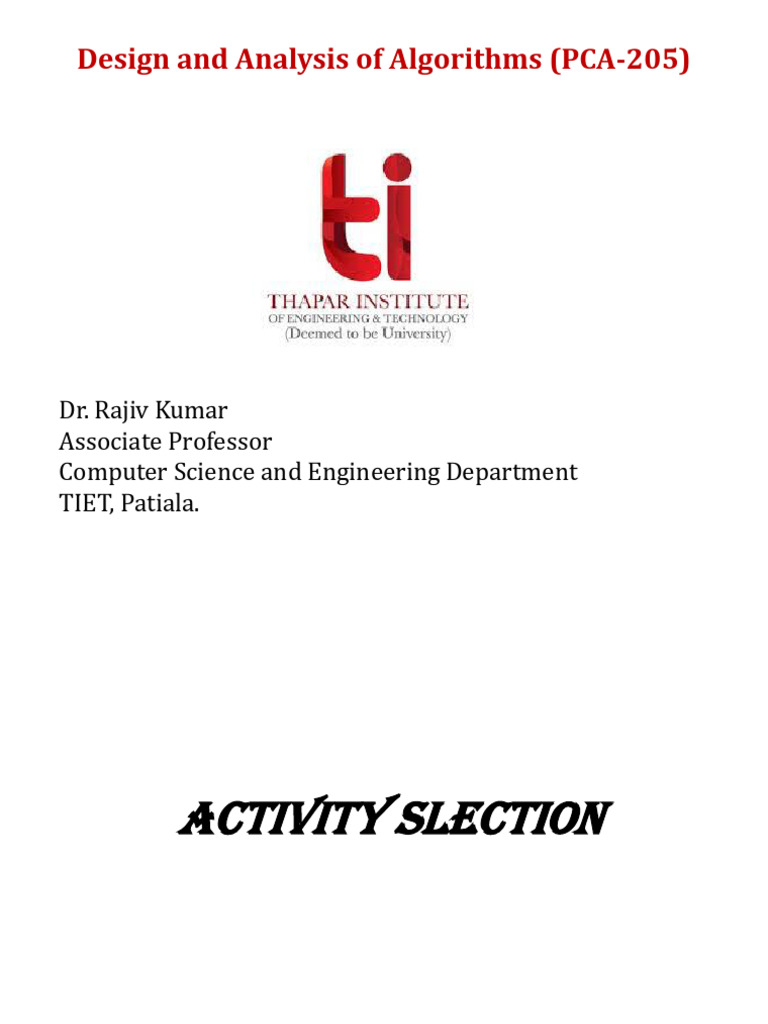 Design and Analysis of Algorithms (PCA-205)

ti
THAPAR INSTITUTE
OF ENGINEERING & TECHNOLOGY
(Deemed to be University)

Dr. Rajiv Kumar
Associate Professor
Computer Science and Engineering Department
TIET, Patiala.

ACTIVITY SLECTION